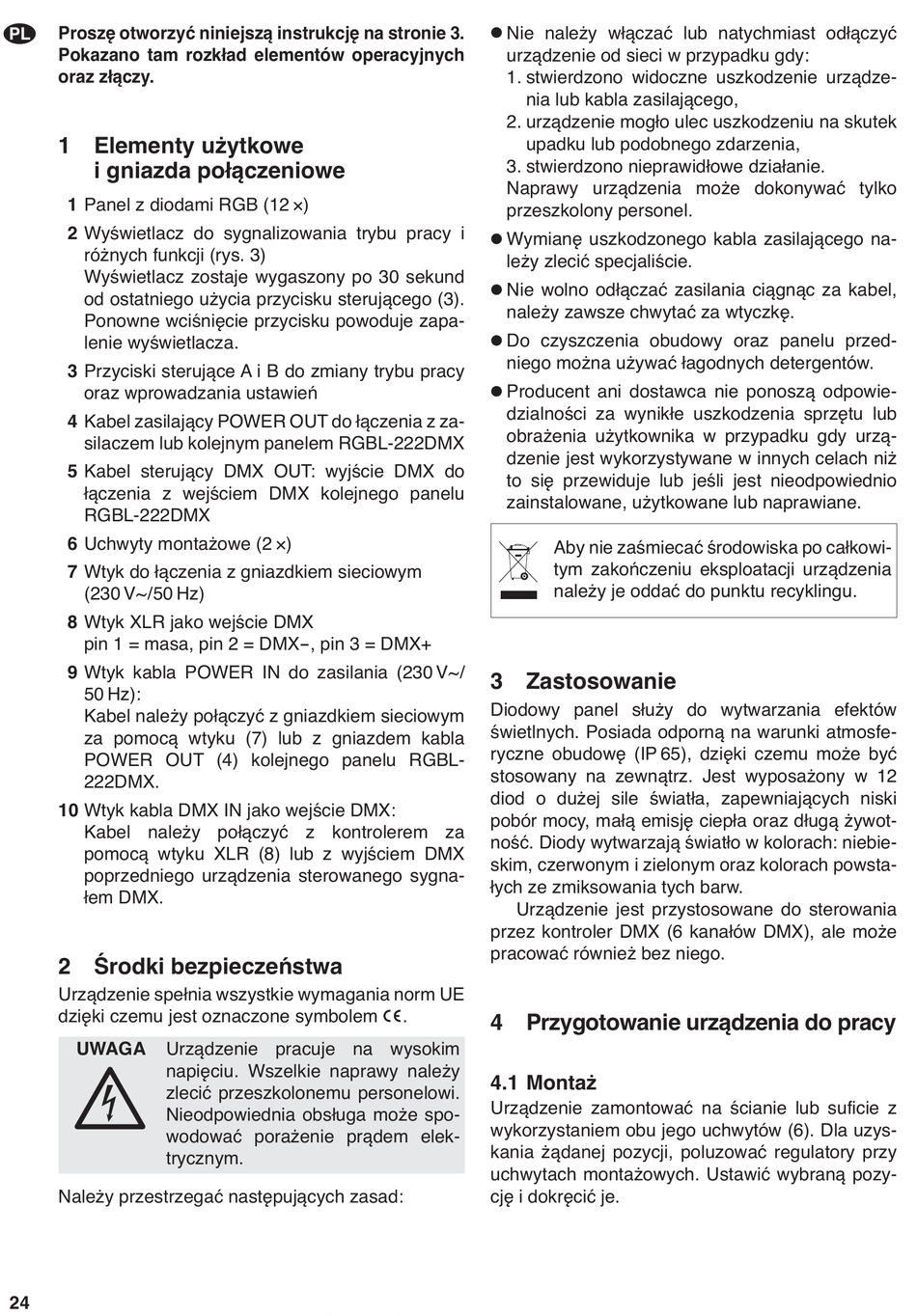 PL

Proszę otworzyć niniejszą instrukcję na stronie 3. Pokazano tam rozkład elementów operacyjnych oraz złączy.

1 Elementy użytkowe i gniazda połączeniowe

1 Panel z diodami RGB (12 ×)

2 Wyświetlacz do sygnalizowania trybu pracy i różnych funkcji (rys. 3)
Wyświetlacz zostaje wygaszony po 30 sekund od ostatniego użycia przycisku sterującego (3). Ponowne wciśnięcie przycisku powoduje zapalenie wyświetlacza.

3 Przyciski sterujące A i B do zmiany trybu pracy oraz wprowadzania ustawień

4 Kabel zasilający POWER OUT do łączenia z zasilaczem lub kolejnym panelem RGBL-222DMX

5 Kabel sterujący DMX OUT: wyjście DMX do łączenia z wejściem DMX kolejnego panelu RGBL-222DMX

6 Uchwyty montażowe (2 ×)

7 Wtyk do łączenia z gniazdkiem sieciowym (230 V~/50 Hz)

8 Wtyk XLR jako wejście DMX
pin 1 = masa, pin 2 = DMX−, pin 3 = DMX+

9 Wtyk kabla POWER IN do zasilania (230 V~/ 50 Hz):
Kabel należy połączyć z gniazdkiem sieciowym za pomocą wtyku (7) lub z gniazdem kabla POWER OUT (4) kolejnego panelu RGBL-222DMX.

10 Wtyk kabla DMX IN jako wejście DMX:
Kabel należy połączyć z kontrolerem za pomocą wtyku XLR (8) lub z wyjściem DMX poprzedniego urządzenia sterowanego sygnałem DMX.

2 Środki bezpieczeństwa

Urządzenie spełnia wszystkie wymagania norm UE dzięki czemu jest oznaczone symbolem CE.

UWAGA Urządzenie pracuje na wysokim napięciu. Wszelkie naprawy należy zlecić przeszkolonemu personelowi. Nieodpowiednia obsługa może spowodować porażenie prądem elektrycznym.

Należy przestrzegać następujących zasad:

● Nie należy włączać lub natychmiast odłączyć urządzenie od sieci w przypadku gdy:
1. stwierdzono widoczne uszkodzenie urządzenia lub kabla zasilającego,
2. urządzenie mogło ulec uszkodzeniu na skutek upadku lub podobnego zdarzenia,
3. stwierdzono nieprawidłowe działanie.
Naprawy urządzenia może dokonywać tylko przeszkolony personel.

● Wymianę uszkodzonego kabla zasilającego należy zlecić specjaliście.

● Nie wolno odłączać zasilania ciągnąc za kabel, należy zawsze chwytać za wtyczkę.

● Do czyszczenia obudowy oraz panelu przedniego można używać łagodnych detergentów.

● Producent ani dostawca nie ponoszą odpowiedzialności za wynikłe uszkodzenia sprzętu lub obrażenia użytkownika w przypadku gdy urządzenie jest wykorzystywane w innych celach niż to się przewiduje lub jeśli jest nieodpowiednio zainstalowane, użytkowane lub naprawiane.

Aby nie zaśmiecać środowiska po całkowitym zakończeniu eksploatacji urządzenia należy je oddać do punktu recyklingu.

3 Zastosowanie

Diodowy panel służy do wytwarzania efektów świetlnych. Posiada odporną na warunki atmosferyczne obudowę (IP 65), dzięki czemu może być stosowany na zewnątrz. Jest wyposażony w 12 diod o dużej sile światła, zapewniających niski pobór mocy, małą emisję ciepła oraz długą żywotność. Diody wytwarzają światło w kolorach: niebieskim, czerwonym i zielonym oraz kolorach powstałych ze zmiksowania tych barw.

Urządzenie jest przystosowane do sterowania przez kontroler DMX (6 kanałów DMX), ale może pracować również bez niego.

4 Przygotowanie urządzenia do pracy

4.1 Montaż

Urządzenie zamontować na ścianie lub suficie z wykorzystaniem obu jego uchwytów (6). Dla uzyskania żądanej pozycji, poluzować regulatory przy uchwytach montażowych. Ustawić wybraną pozycję i dokręcić je.

24